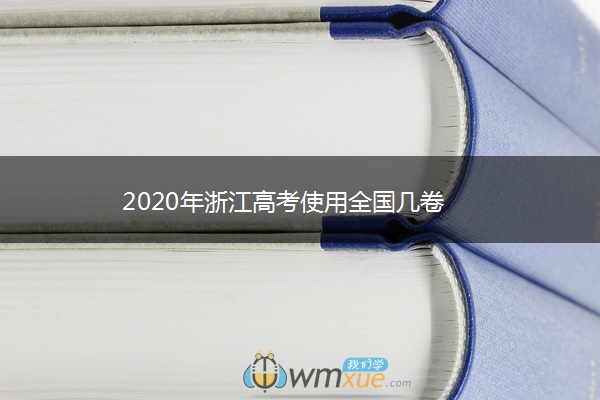 2020年浙江高考使用全国几卷

我们学
wmxue.com